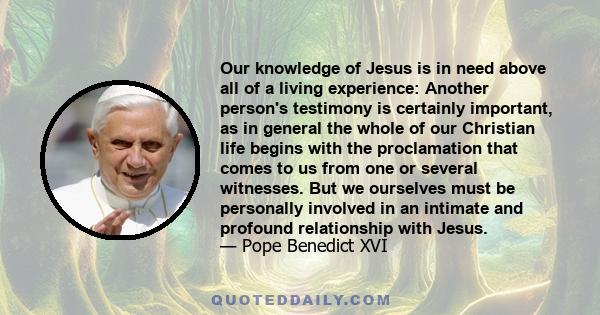 Our knowledge of Jesus is in need above all of a living experience: Another person's testimony is certainly important, as in general the whole of our Christian life begins with the proclamation that comes to us from one or several witnesses. But we ourselves must be personally involved in an intimate and profound relationship with Jesus.
— Pope Benedict XVI

QUOTEDDAILY.COM